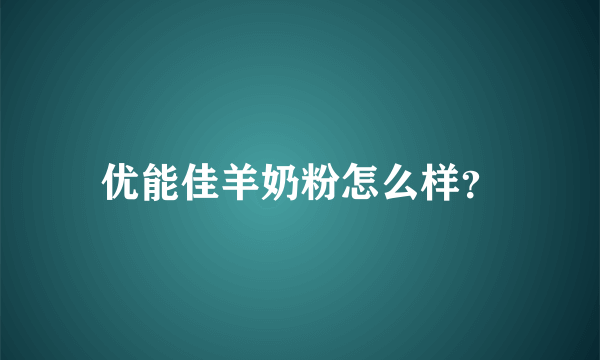 优能佳羊奶粉怎么样?